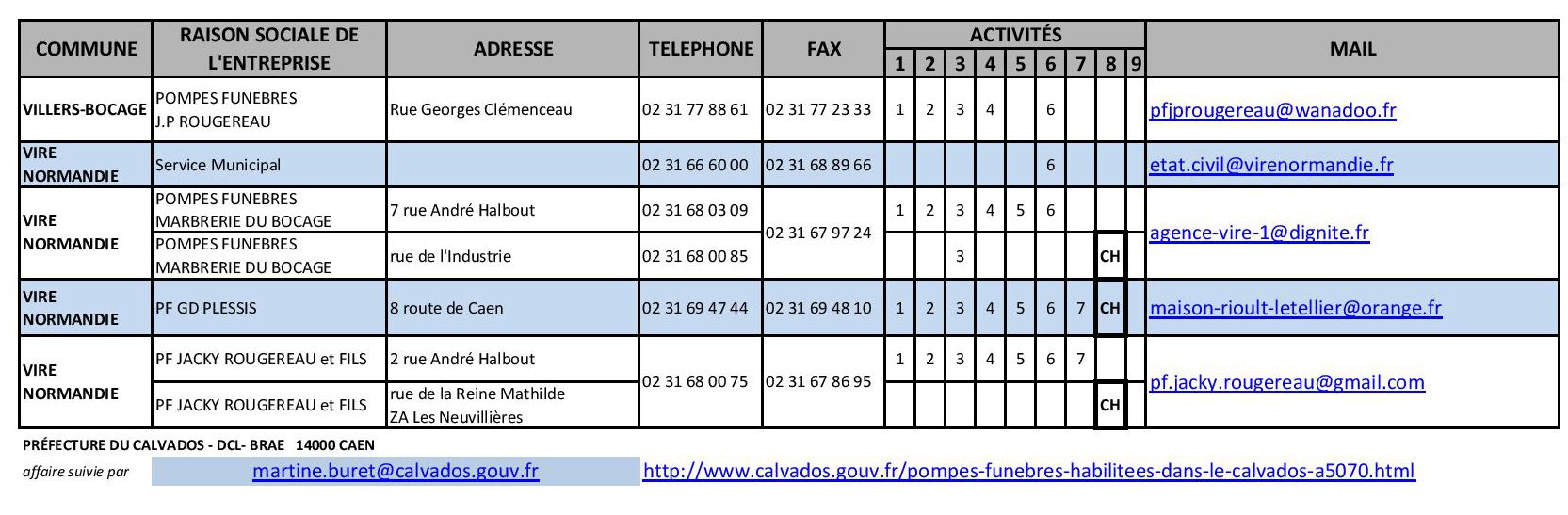 | COMMUNE | RAISON SOCIALE DE L'ENTREPRISE | ADRESSE | TELEPHONE | FAX | ACTIVITÉS 1 | 2 | 3 | 4 | 5 | 6 | 7 | 8 | 9 | MAIL |
|---|---|---|---|---|---|---|---|---|---|---|---|---|---|---|
| VILLERS-BOCAGE | POMPES FUNEBRES J.P ROUGEREAU | Rue Georges Clémenceau | 02 31 77 88 61 | 02 31 77 23 33 | 1 | 2 | 3 | 4 | | 6 | | | | pfjprougereau@wanadoo.fr |
| VIRE NORMANDIE | Service Municipal | | 02 31 66 60 00 | 02 31 68 89 66 | | | | | | 6 | | | | etat.civil@virenormandie.fr |
| VIRE NORMANDIE | POMPES FUNEBRES MARBRERIE DU BOCAGE | 7 rue André Halbout | 02 31 68 03 09 | 02 31 67 97 24 | 1 | 2 | 3 | 4 | 5 | 6 | | | | agence-vire-1@dignite.fr |
| | POMPES FUNEBRES MARBRERIE DU BOCAGE | rue de l'Industrie | 02 31 68 00 85 | | | | 3 | | | | | CH | | |
| VIRE NORMANDIE | PF GD PLESSIS | 8 route de Caen | 02 31 69 47 44 | 02 31 69 48 10 | 1 | 2 | 3 | 4 | 5 | 6 | 7 | CH | | maison-rioult-letellier@orange.fr |
| VIRE NORMANDIE | PF JACKY ROUGEREAU et FILS | 2 rue André Halbout | 02 31 68 00 75 | 02 31 67 86 95 | 1 | 2 | 3 | 4 | 5 | 6 | 7 | | | pf.jacky.rougereau@gmail.com |
| | PF JACKY ROUGEREAU et FILS | rue de la Reine Mathilde ZA Les Neuvillières | | | | | | | | | | CH | | |

PRÉFECTURE DU CALVADOS - DCL- BRAE 14000 CAEN

affaire suivie par martine.buret@calvados.gouv.fr http://www.calvados.gouv.fr/pompes-funebres-habilitees-dans-le-calvados-a5070.html